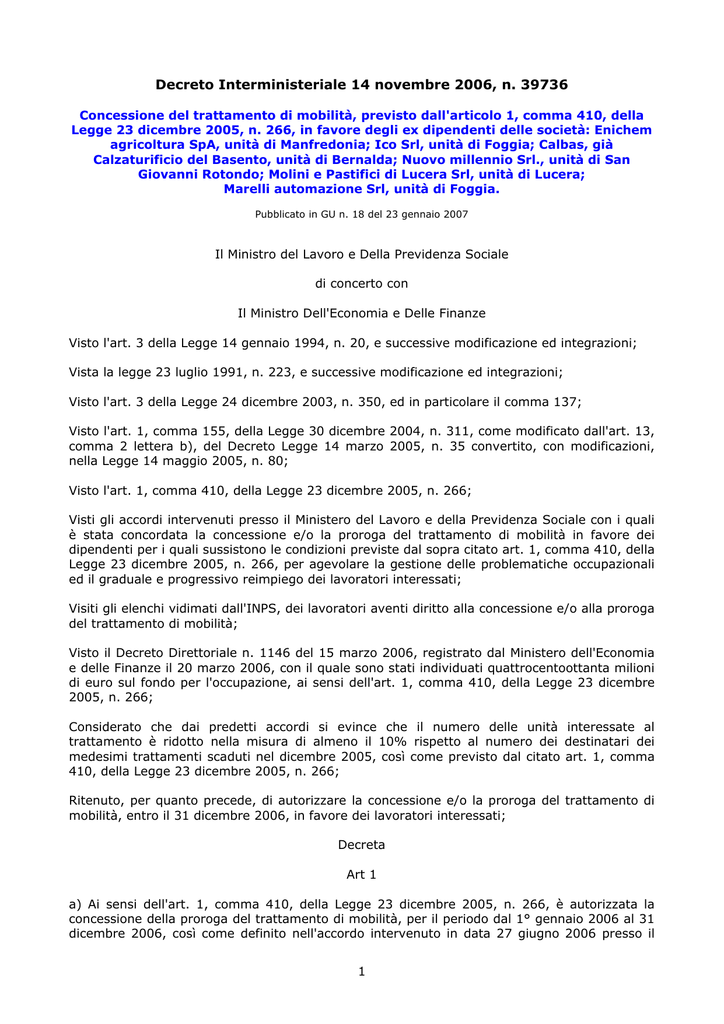 Decreto Interministeriale 14 novembre 2006, n. 39736

Concessione del trattamento di mobilità, previsto dall'articolo 1, comma 410, della Legge 23 dicembre 2005, n. 266, in favore degli ex dipendenti delle società: Enichem agricoltura SpA, unità di Manfredonia; Ico Srl, unità di Foggia; Calbas, già Calzaturificio del Basento, unità di Bernalda; Nuovo millennio Srl., unità di San Giovanni Rotondo; Molini e Pastifici di Lucera Srl, unità di Lucera; Marelli automazione Srl, unità di Foggia.

Pubblicato in GU n. 18 del 23 gennaio 2007

Il Ministro del Lavoro e Della Previdenza Sociale

di concerto con

Il Ministro Dell'Economia e Delle Finanze

Visto l'art. 3 della Legge 14 gennaio 1994, n. 20, e successive modificazione ed integrazioni;

Vista la legge 23 luglio 1991, n. 223, e successive modificazione ed integrazioni;

Visto l'art. 3 della Legge 24 dicembre 2003, n. 350, ed in particolare il comma 137;

Visto l'art. 1, comma 155, della Legge 30 dicembre 2004, n. 311, come modificato dall'art. 13, comma 2 lettera b), del Decreto Legge 14 marzo 2005, n. 35 convertito, con modificazioni, nella Legge 14 maggio 2005, n. 80;

Visto l'art. 1, comma 410, della Legge 23 dicembre 2005, n. 266;

Visti gli accordi intervenuti presso il Ministero del Lavoro e della Previdenza Sociale con i quali è stata concordata la concessione e/o la proroga del trattamento di mobilità in favore dei dipendenti per i quali sussistono le condizioni previste dal sopra citato art. 1, comma 410, della Legge 23 dicembre 2005, n. 266, per agevolare la gestione delle problematiche occupazionali ed il graduale e progressivo reimpiego dei lavoratori interessati;

Visiti gli elenchi vidimati dall'INPS, dei lavoratori aventi diritto alla concessione e/o alla proroga del trattamento di mobilità;

Visto il Decreto Direttoriale n. 1146 del 15 marzo 2006, registrato dal Ministero dell'Economia e delle Finanze il 20 marzo 2006, con il quale sono stati individuati quattrocentoottanta milioni di euro sul fondo per l'occupazione, ai sensi dell'art. 1, comma 410, della Legge 23 dicembre 2005, n. 266;

Considerato che dai predetti accordi si evince che il numero delle unità interessate al trattamento è ridotto nella misura di almeno il 10% rispetto al numero dei destinatari dei medesimi trattamenti scaduti nel dicembre 2005, così come previsto dal citato art. 1, comma 410, della Legge 23 dicembre 2005, n. 266;

Ritenuto, per quanto precede, di autorizzare la concessione e/o la proroga del trattamento di mobilità, entro il 31 dicembre 2006, in favore dei lavoratori interessati;

Decreta

Art 1

a) Ai sensi dell'art. 1, comma 410, della Legge 23 dicembre 2005, n. 266, è autorizzata la concessione della proroga del trattamento di mobilità, per il periodo dal 1° gennaio 2006 al 31 dicembre 2006, così come definito nell'accordo intervenuto in data 27 giugno 2006 presso il

1